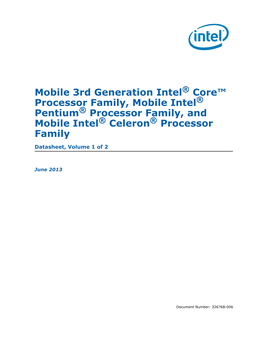 intel

Mobile 3rd Generation Intel® Core™ Processor Family, Mobile Intel® Pentium® Processor Family, and Mobile Intel® Celeron® Processor Family

Datasheet, Volume 1 of 2

June 2013

Document Number: 326768-006